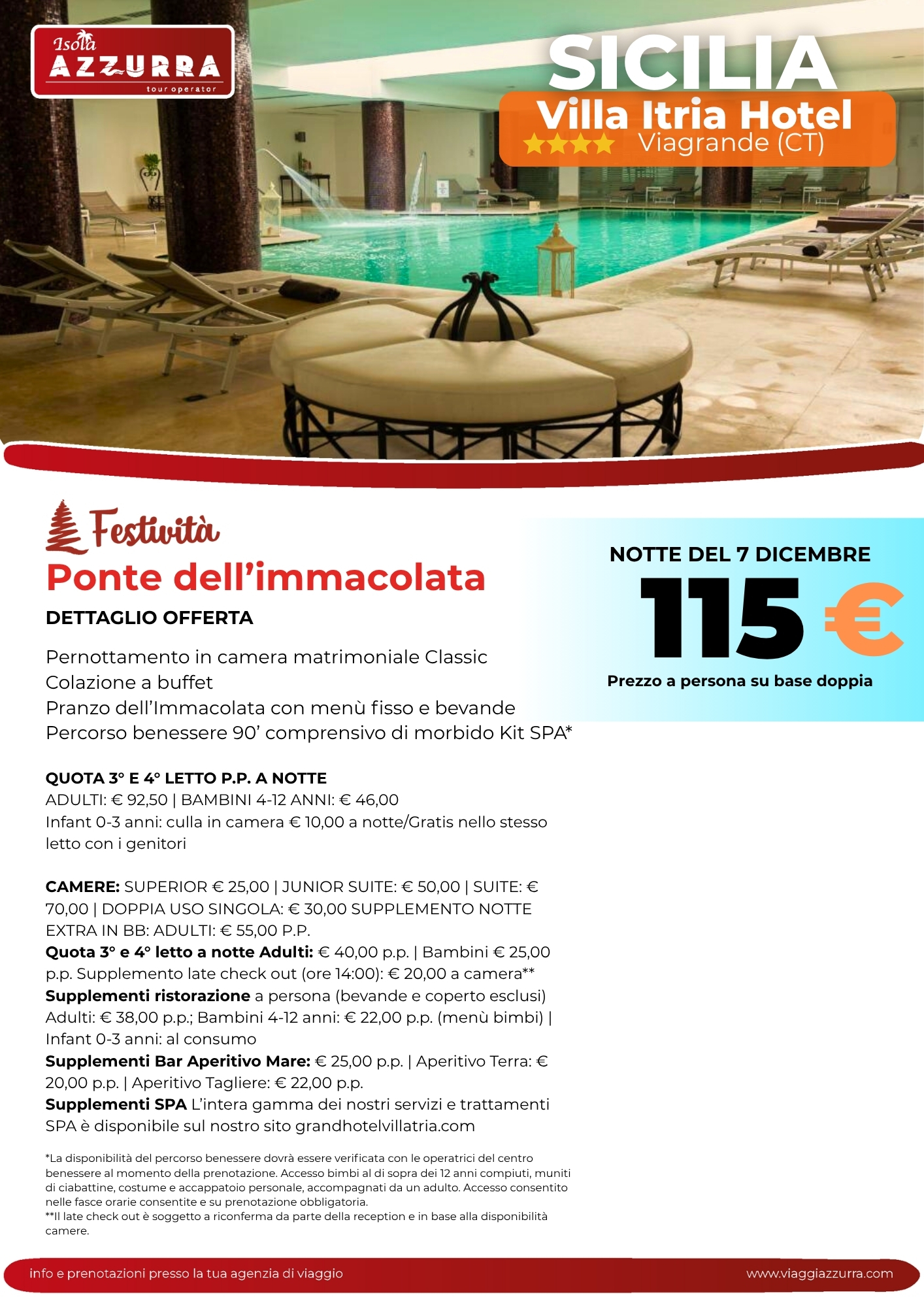 Isola
AZZURRA
tour operator

SICILIA
Villa Itria Hotel
Viagrande (CT)

Festività
Ponte dell'immacolata
DETTAGLIO OFFERTA

Pernottamento in camera matrimoniale Classic
Colazione a buffet
Pranzo dell'Immacolata con menù fisso e bevande
Percorso benessere 90' comprensivo di morbido Kit SPA*

NOTTE DEL 7 DICEMBRE
115 €
Prezzo a persona su base doppia

QUOTA 3° E 4° LETTO P.P. A NOTTE
ADULTI: € 92,50 | BAMBINI 4-12 ANNI: € 46,00
Infant 0-3 anni: culla in camera € 10,00 a notte/Gratis nello stesso letto con i genitori

CAMERE: SUPERIOR € 25,00 | JUNIOR SUITE: € 50,00 | SUITE: € 70,00 | DOPPIA USO SINGOLA: € 30,00 SUPPLEMENTO NOTTE EXTRA IN BB: ADULTI: € 55,00 P.P.
Quota 3° e 4° letto a notte Adulti: € 40,00 p.p. | Bambini € 25,00 p.p. Supplemento late check out (ore 14:00): € 20,00 a camera**
Supplementi ristorazione a persona (bevande e coperto esclusi) Adulti: € 38,00 p.p.; Bambini 4-12 anni: € 22,00 p.p. (menù bimbi) | Infant 0-3 anni: al consumo
Supplementi Bar Aperitivo Mare: € 25,00 p.p. | Aperitivo Terra: € 20,00 p.p. | Aperitivo Tagliere: € 22,00 p.p.
Supplementi SPA L'intera gamma dei nostri servizi e trattamenti SPA è disponibile sul nostro sito grandhotelvillatria.com

*La disponibilità del percorso benessere dovrà essere verificata con le operatrici del centro benessere al momento della prenotazione. Accesso bimbi al di sopra dei 12 anni compiuti, muniti di ciabattine, costume e accappatoio personale, accompagnati da un adulto. Accesso consentito nelle fasce orarie consentite e su prenotazione obbligatoria.
**Il late check out è soggetto a riconferma da parte della reception e in base alla disponibilità camere.

info e prenotazioni presso la tua agenzia di viaggio
www.viaggiazzurra.com